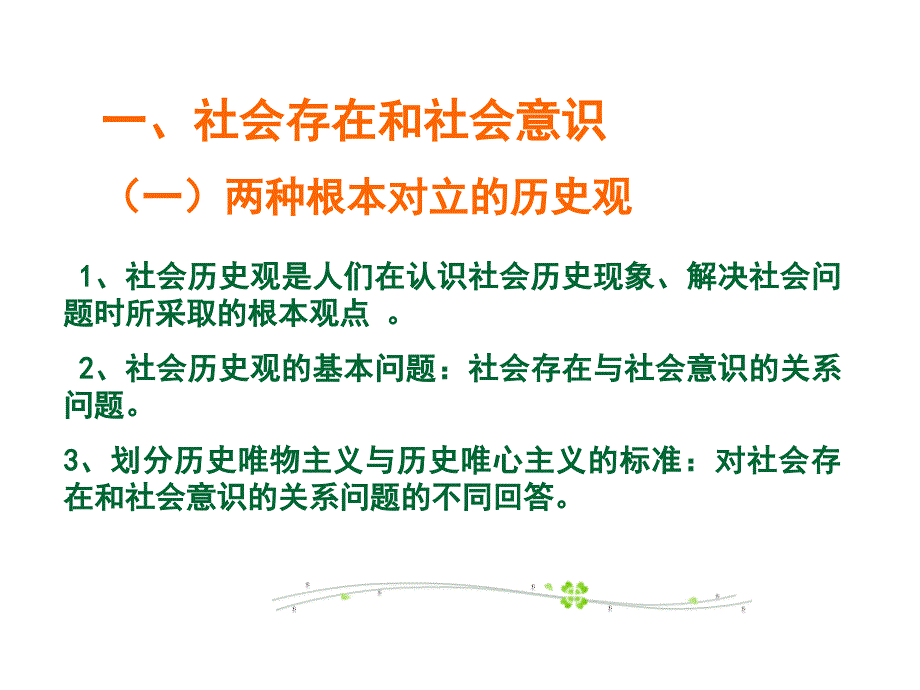 一、社会存在和社会意识

（一）两种根本对立的历史观

1、社会历史观是人们在认识社会历史现象、解决社会问题时所采取的根本观点 。

2、社会历史观的基本问题：社会存在与社会意识的关系问题。

3、划分历史唯物主义与历史唯心主义的标准：对社会存在和社会意识的关系问题的不同回答。